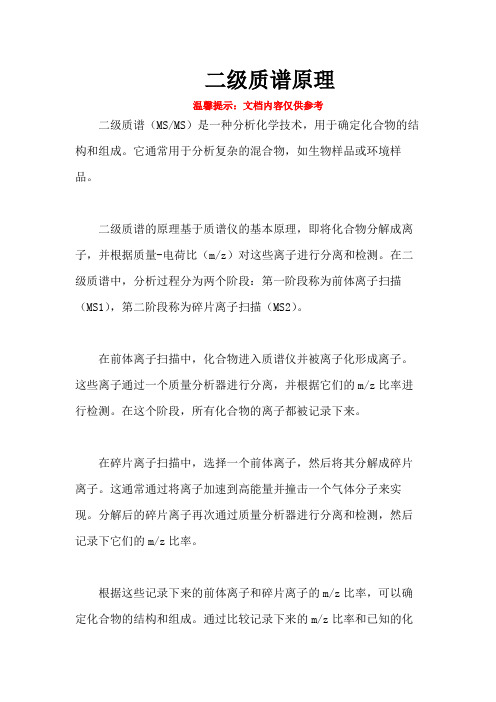 二级质谱原理

温馨提示：文档内容仅供参考

二级质谱（MS/MS）是一种分析化学技术，用于确定化合物的结构和组成。它通常用于分析复杂的混合物，如生物样品或环境样品。

二级质谱的原理基于质谱仪的基本原理，即将化合物分解成离子，并根据质量-电荷比（m/z）对这些离子进行分离和检测。在二级质谱中，分析过程分为两个阶段：第一阶段称为前体离子扫描（MS1），第二阶段称为碎片离子扫描（MS2）。

在前体离子扫描中，化合物进入质谱仪并被离子化形成离子。这些离子通过一个质量分析器进行分离，并根据它们的m/z比率进行检测。在这个阶段，所有化合物的离子都被记录下来。

在碎片离子扫描中，选择一个前体离子，然后将其分解成碎片离子。这通常通过将离子加速到高能量并撞击一个气体分子来实现。分解后的碎片离子再次通过质量分析器进行分离和检测，然后记录下它们的m/z比率。

根据这些记录下来的前体离子和碎片离子的m/z比率，可以确定化合物的结构和组成。通过比较记录下来的m/z比率和已知的化